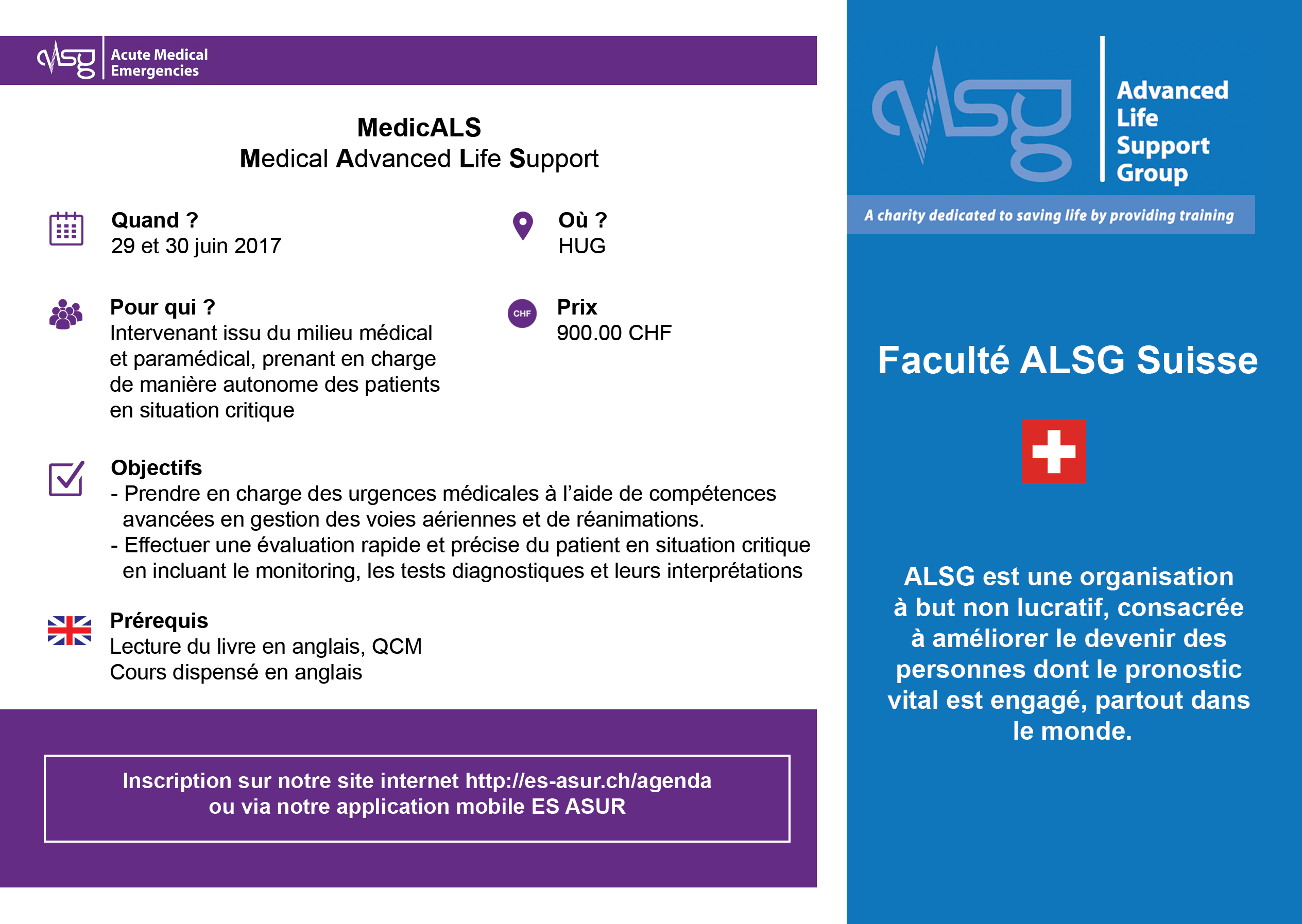 alsg Acute Medical Emergencies

MedicALS
Medical Advanced Life Support

Quand ?
29 et 30 juin 2017

Où ?
HUG

Pour qui ?
Intervenant issu du milieu médical et paramédical, prenant en charge de manière autonome des patients en situation critique

CHF

Prix
900.00 CHF

Objectifs
- Prendre en charge des urgences médicales à l'aide de compétences avancées en gestion des voies aériennes et de réanimations.
- Effectuer une évaluation rapide et précise du patient en situation critique en incluant le monitoring, les tests diagnostiques et leurs interprétations

Prérequis
Lecture du livre en anglais, QCM
Cours dispensé en anglais

Inscription sur notre site internet http://es-asur.ch/agenda
ou via notre application mobile ES ASUR

alsg Advanced Life Support Group

A charity dedicated to saving life by providing training

Faculté ALSG Suisse

ALSG est une organisation à but non lucratif, consacrée à améliorer le devenir des personnes dont le pronostic vital est engagé, partout dans le monde.